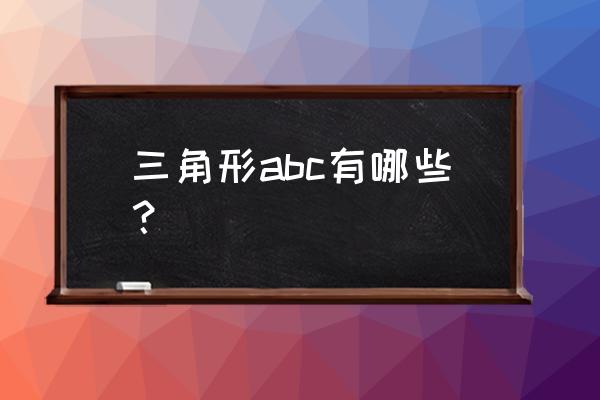 三角形abc有哪些？